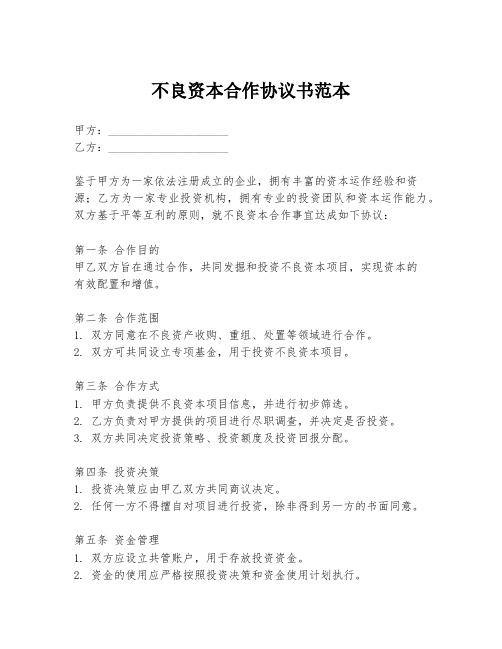 不良资本合作协议书范本

甲方：____________________
乙方：____________________

鉴于甲方为一家依法注册成立的企业，拥有丰富的资本运作经验和资源；乙方为一家专业投资机构，拥有专业的投资团队和资本运作能力。双方基于平等互利的原则，就不良资本合作事宜达成如下协议：

第一条 合作目的
甲乙双方旨在通过合作，共同发掘和投资不良资本项目，实现资本的有效配置和增值。

第二条 合作范围
1. 双方同意在不良资产收购、重组、处置等领域进行合作。
2. 双方可共同设立专项基金，用于投资不良资本项目。

第三条 合作方式
1. 甲方负责提供不良资本项目信息，并进行初步筛选。
2. 乙方负责对甲方提供的项目进行尽职调查，并决定是否投资。
3. 双方共同决定投资策略、投资额度及投资回报分配。

第四条 投资决策
1. 投资决策应由甲乙双方共同商议决定。
2. 任何一方不得擅自对项目进行投资，除非得到另一方的书面同意。

第五条 资金管理
1. 双方应设立共管账户，用于存放投资资金。
2. 资金的使用应严格按照投资决策和资金使用计划执行。